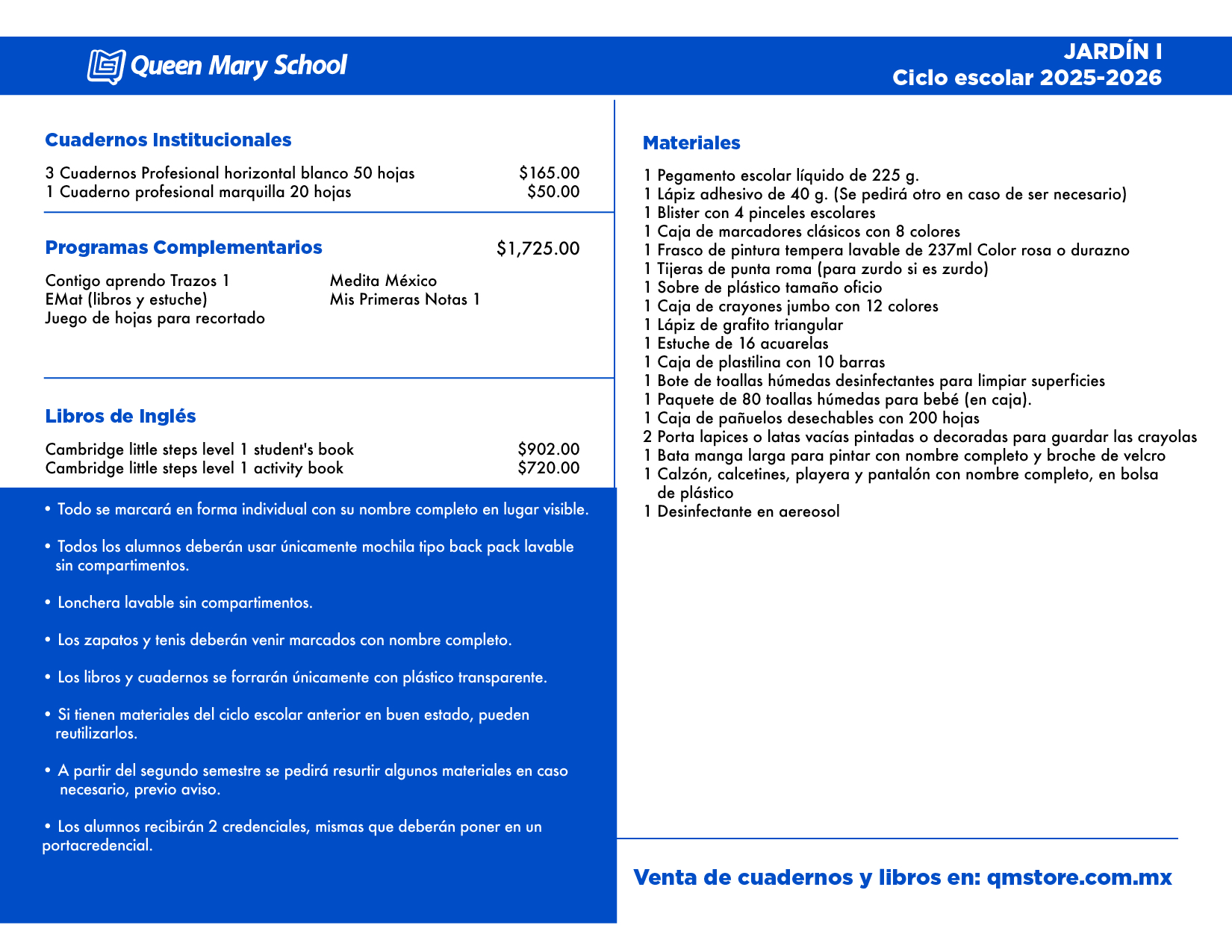 Queen Mary School

JARDÍN I
Ciclo escolar 2025-2026

Cuadernos Institucionales

3 Cuadernos Profesional horizontal blanco 50 hojas $165.00
1 Cuaderno profesional marquilla 20 hojas $50.00

Programas Complementarios $1,725.00

Contigo aprendo Trazos 1
EMat (libros y estuche)
Juego de hojas para recortado

Medita México
Mis Primeras Notas 1

Libros de Inglés

Cambridge little steps level 1 student's book $902.00
Cambridge little steps level 1 activity book $720.00

• Todo se marcará en forma individual con su nombre completo en lugar visible.

• Todos los alumnos deberán usar únicamente mochila tipo back pack lavable sin compartimentos.

• Lonchera lavable sin compartimentos.

• Los zapatos y tenis deberán venir marcados con nombre completo.

• Los libros y cuadernos se forrarán únicamente con plástico transparente.

• Si tienen materiales del ciclo escolar anterior en buen estado, pueden reutilizarlos.

• A partir del segundo semestre se pedirá resurtir algunos materiales en caso necesario, previo aviso.

• Los alumnos recibirán 2 credenciales, mismas que deberán poner en un portacredencial.

Materiales

1 Pegamento escolar líquido de 225 g.
1 Lápiz adhesivo de 40 g. (Se pedirá otro en caso de ser necesario)
1 Blister con 4 pinceles escolares
1 Caja de marcadores clásicos con 8 colores
1 Frasco de pintura tempera lavable de 237ml Color rosa o durazno
1 Tijeras de punta roma (para zurdo si es zurdo)
1 Sobre de plástico tamaño oficio
1 Caja de crayones jumbo con 12 colores
1 Lápiz de grafito triangular
1 Estuche de 16 acuarelas
1 Caja de plastilina con 10 barras
1 Bote de toallas húmedas desinfectantes para limpiar superficies
1 Paquete de 80 toallas húmedas para bebé (en caja).
1 Caja de pañuelos desechables con 200 hojas
2 Porta lapices o latas vacías pintadas o decoradas para guardar las crayolas
1 Bata manga larga para pintar con nombre completo y broche de velcro
1 Calzón, calcetines, playera y pantalón con nombre completo, en bolsa de plástico
1 Desinfectante en aereosol

Venta de cuadernos y libros en: qmstore.com.mx